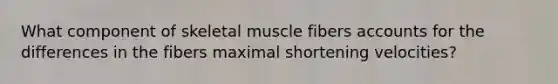 What component of skeletal muscle fibers accounts for the differences in the fibers maximal shortening velocities?